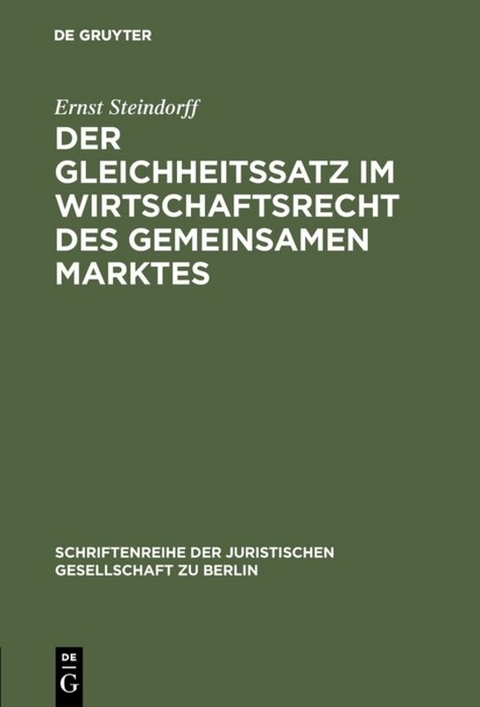 DE GRUYTER

Ernst Steindorff

DER GLEICHHEITSSATZ IM WIRTSCHAFTSRECHT DES GEMEINSAMEN MARKTES

SCHRIFTENREIHE DER JURISTISCHEN GESELLSCHAFT ZU BERLIN

DE G